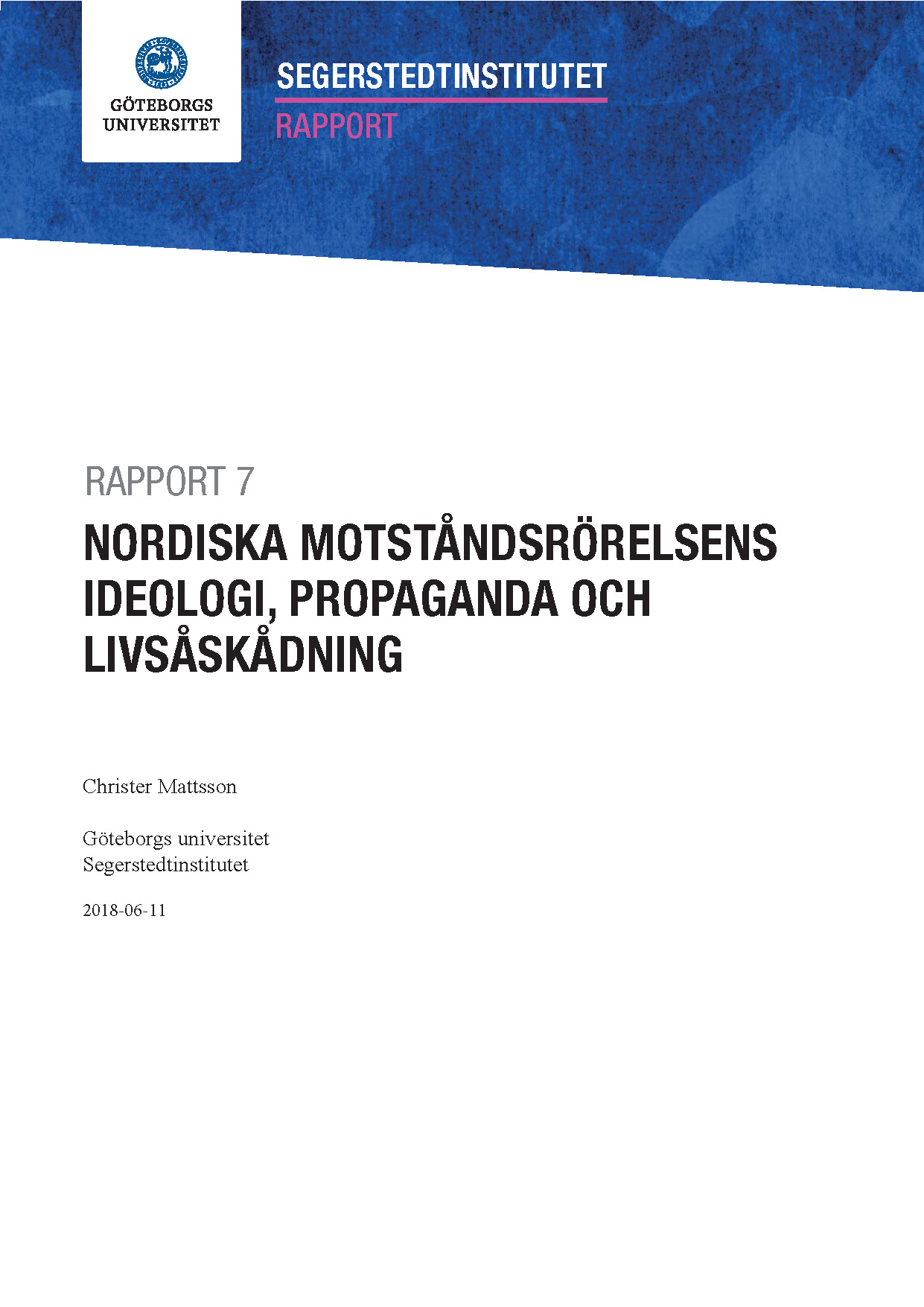 GÖTEBORGS UNIVERSITET

SEGERSTEDTINSTITUTET
RAPPORT

RAPPORT 7

NORDISKA MOTSTÅNDSRÖRELSENS IDEOLOGI, PROPAGANDA OCH LIVSÅSKÅDNING

Christer Mattsson

Göteborgs universitet
Segerstedtinstitutet

2018-06-11